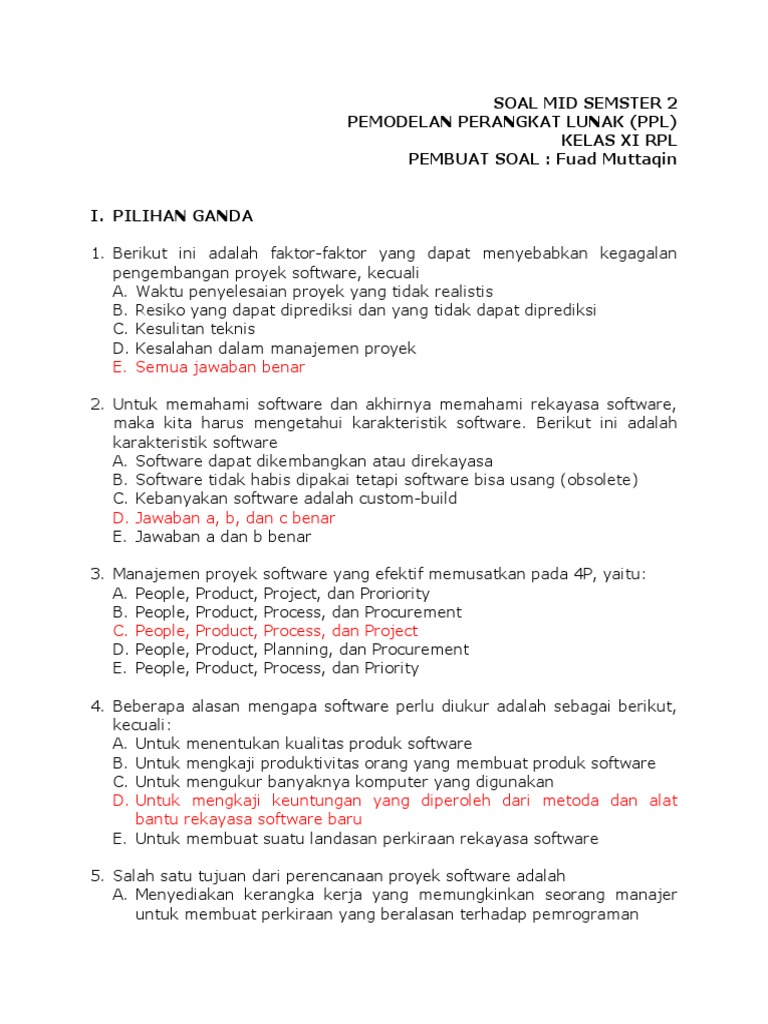 SOAL MID SEMSTER 2
PEMODELAN PERANGKAT LUNAK (PPL)
KELAS XI RPL
PEMBUAT SOAL : Fuad Muttaqin

I. PILIHAN GANDA

1. Berikut ini adalah faktor-faktor yang dapat menyebabkan kegagalan pengembangan proyek software, kecuali
A. Waktu penyelesaian proyek yang tidak realistis
B. Resiko yang dapat diprediksi dan yang tidak dapat diprediksi
C. Kesulitan teknis
D. Kesalahan dalam manajemen proyek
E. Semua jawaban benar

2. Untuk memahami software dan akhirnya memahami rekayasa software, maka kita harus mengetahui karakteristik software. Berikut ini adalah karakteristik software
A. Software dapat dikembangkan atau direkayasa
B. Software tidak habis dipakai tetapi software bisa usang (obsolete)
C. Kebanyakan software adalah custom-build
D. Jawaban a, b, dan c benar
E. Jawaban a dan b benar

3. Manajemen proyek software yang efektif memusatkan pada 4P, yaitu:
A. People, Product, Project, dan Proriority
B. People, Product, Process, dan Procurement
C. People, Product, Process, dan Project
D. People, Product, Planning, dan Procurement
E. People, Product, Process, dan Priority

4. Beberapa alasan mengapa software perlu diukur adalah sebagai berikut, kecuali:
A. Untuk menentukan kualitas produk software
B. Untuk mengkaji produktivitas orang yang membuat produk software
C. Untuk mengukur banyaknya komputer yang digunakan
D. Untuk mengkaji keuntungan yang diperoleh dari metoda dan alat bantu rekayasa software baru
E. Untuk membuat suatu landasan perkiraan rekayasa software

5. Salah satu tujuan dari perencanaan proyek software adalah
A. Menyediakan kerangka kerja yang memungkinkan seorang manajer untuk membuat perkiraan yang beralasan terhadap pemrograman